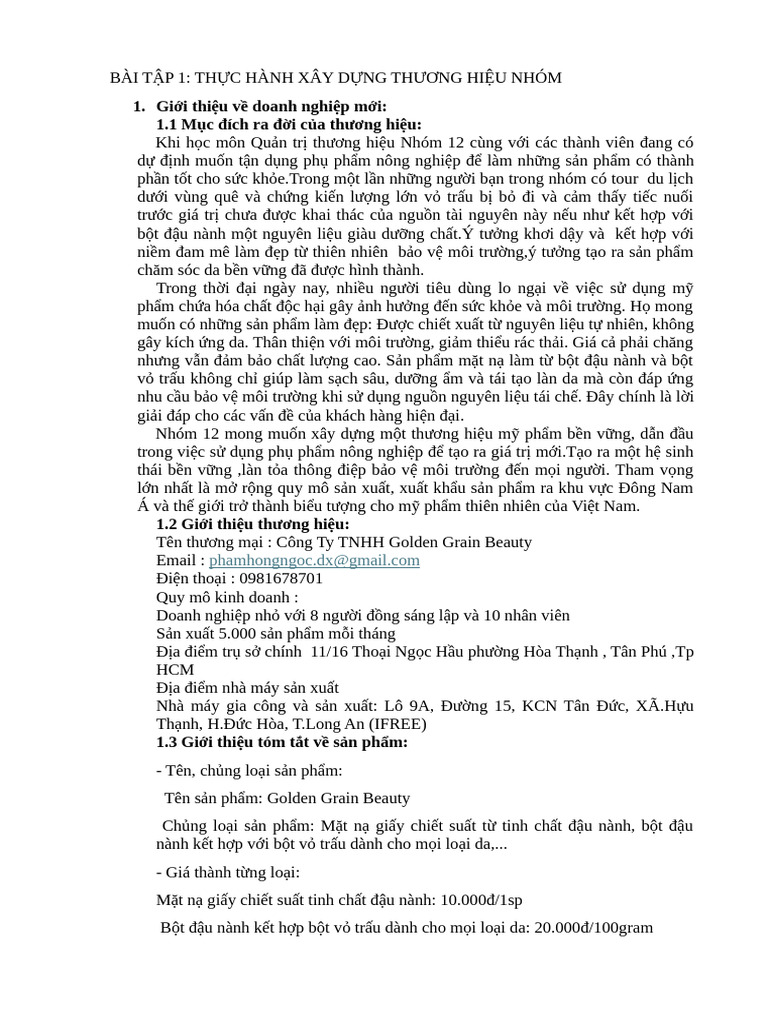 BÀI TẬP 1: THỰC HÀNH XÂY DỰNG THƯƠNG HIỆU NHÓM

1. Giới thiệu về doanh nghiệp mới:

1.1 Mục đích ra đời của thương hiệu:

Khi học môn Quản trị thương hiệu Nhóm 12 cùng với các thành viên đang có dự định muốn tận dụng phụ phẩm nông nghiệp để làm những sản phẩm có thành phần tốt cho sức khỏe.Trong một lần những người bạn trong nhóm có tour du lịch dưới vùng quê và chứng kiến lượng lớn vỏ trấu bị bỏ đi và cảm thấy tiếc nuối trước giá trị chưa được khai thác của nguồn tài nguyên này nếu như kết hợp với bột đậu nành một nguyên liệu giàu dưỡng chất.Ý tưởng khơi dậy và kết hợp với niềm đam mê làm đẹp từ thiên nhiên bảo vệ môi trường,ý tưởng tạo ra sản phẩm chăm sóc da bền vững đã được hình thành.

Trong thời đại ngày nay, nhiều người tiêu dùng lo ngại về việc sử dụng mỹ phẩm chứa hóa chất độc hại gây ảnh hưởng đến sức khỏe và môi trường. Họ mong muốn có những sản phẩm làm đẹp: Được chiết xuất từ nguyên liệu tự nhiên, không gây kích ứng da. Thân thiện với môi trường, giảm thiểu rác thải. Giá cả phải chăng nhưng vẫn đảm bảo chất lượng cao. Sản phẩm mặt nạ làm từ bột đậu nành và bột vỏ trấu không chỉ giúp làm sạch sâu, dưỡng ẩm và tái tạo làn da mà còn đáp ứng nhu cầu bảo vệ môi trường khi sử dụng nguồn nguyên liệu tái chế. Đây chính là lời giải đáp cho các vấn đề của khách hàng hiện đại.

Nhóm 12 mong muốn xây dựng một thương hiệu mỹ phẩm bền vững, dẫn đầu trong việc sử dụng phụ phẩm nông nghiệp để tạo ra giá trị mới.Tạo ra một hệ sinh thái bền vững ,làn tỏa thông điệp bảo vệ môi trường đến mọi người. Tham vọng lớn nhất là mở rộng quy mô sản xuất, xuất khẩu sản phẩm ra khu vực Đông Nam Á và thế giới trở thành biểu tượng cho mỹ phẩm thiên nhiên của Việt Nam.

1.2 Giới thiệu thương hiệu:

Tên thương mại : Công Ty TNHH Golden Grain Beauty
Email : phamhongngoc.dx@gmail.com
Điện thoại : 0981678701
Quy mô kinh doanh :
Doanh nghiệp nhỏ với 8 người đồng sáng lập và 10 nhân viên
Sản xuất 5.000 sản phẩm mỗi tháng
Địa điểm trụ sở chính 11/16 Thoại Ngọc Hầu phường Hòa Thạnh , Tân Phú ,Tp HCM
Địa điểm nhà máy sản xuất
Nhà máy gia công và sản xuất: Lô 9A, Đường 15, KCN Tân Đức, XÃ.Hựu Thạnh, H.Đức Hòa, T.Long An (IFREE)

1.3 Giới thiệu tóm tắt về sản phẩm:

- Tên, chủng loại sản phẩm:

Tên sản phẩm: Golden Grain Beauty

Chủng loại sản phẩm: Mặt nạ giấy chiết suất từ tinh chất đậu nành, bột đậu nành kết hợp với bột vỏ trấu dành cho mọi loại da,...

- Giá thành từng loại:

Mặt nạ giấy chiết suất tinh chất đậu nành: 10.000đ/1sp

Bột đậu nành kết hợp bột vỏ trấu dành cho mọi loại da: 20.000đ/100gram